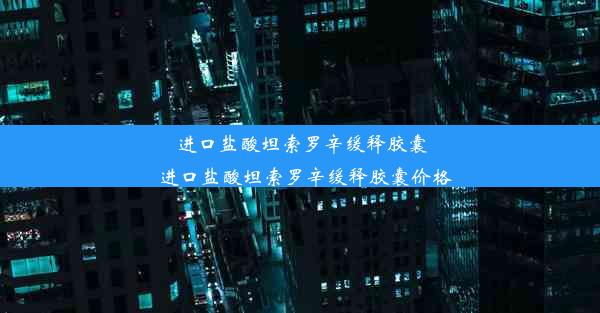 进口盐酸坦索罗辛缓释胶囊
进口盐酸坦索罗辛缓释胶囊价格